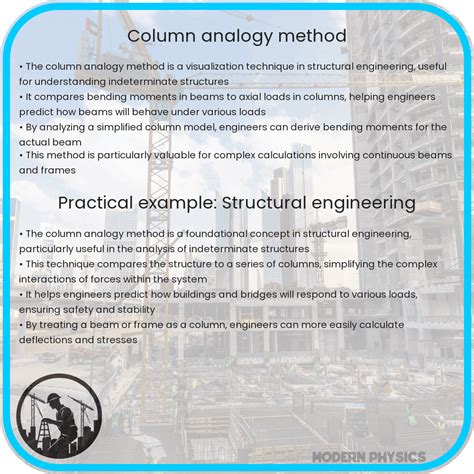 Column analogy method

• The column analogy method is a visualization technique in structural engineering, useful for understanding indeterminate structures
• It compares bending moments in beams to axial loads in columns, helping engineers predict how beams will behave under various loads
• By analyzing a simplified column model, engineers can derive bending moments for the actual beam
• This method is particularly valuable for complex calculations involving continuous beams and frames

Practical example: Structural engineering

• The column analogy method is a foundational concept in structural engineering, particularly useful in the analysis of indeterminate structures
• This technique compares the structure to a series of columns, simplifying the complex interactions of forces within the system
• It helps engineers predict how buildings and bridges will respond to various loads, ensuring safety and stability
• By treating a beam or frame as a column, engineers can more easily calculate deflections and stresses

MODERN PHYSICS